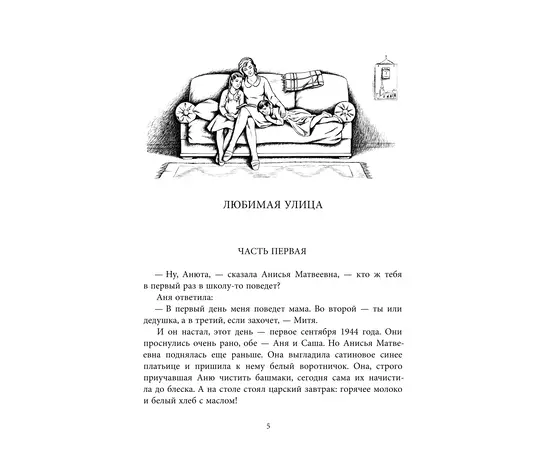 ЛЮБИМАЯ УЛИЦА

ЧАСТЬ ПЕРВАЯ

— Ну, Анюта, — сказала Анисья Матвеевна, — кто ж тебя в первый раз в школу-то поведет?

Аня ответила:

— В первый день меня поведет мама. Во второй — ты или дедушка, а в третий, если захочет, — Митя.

И он настал, этот день — первое сентября 1944 года. Они проснулись очень рано, обе — Аня и Саша. Но Анисья Матвеевна поднялась еще раньше. Она выгладила сатиновое синее платьице и пришила к нему белый воротничок. Она, строго приучавшая Аню чистить башмаки, сегодня сама их начистила до блеска. А на столе стоял царский завтрак: горячее молоко и белый хлеб с маслом!

5